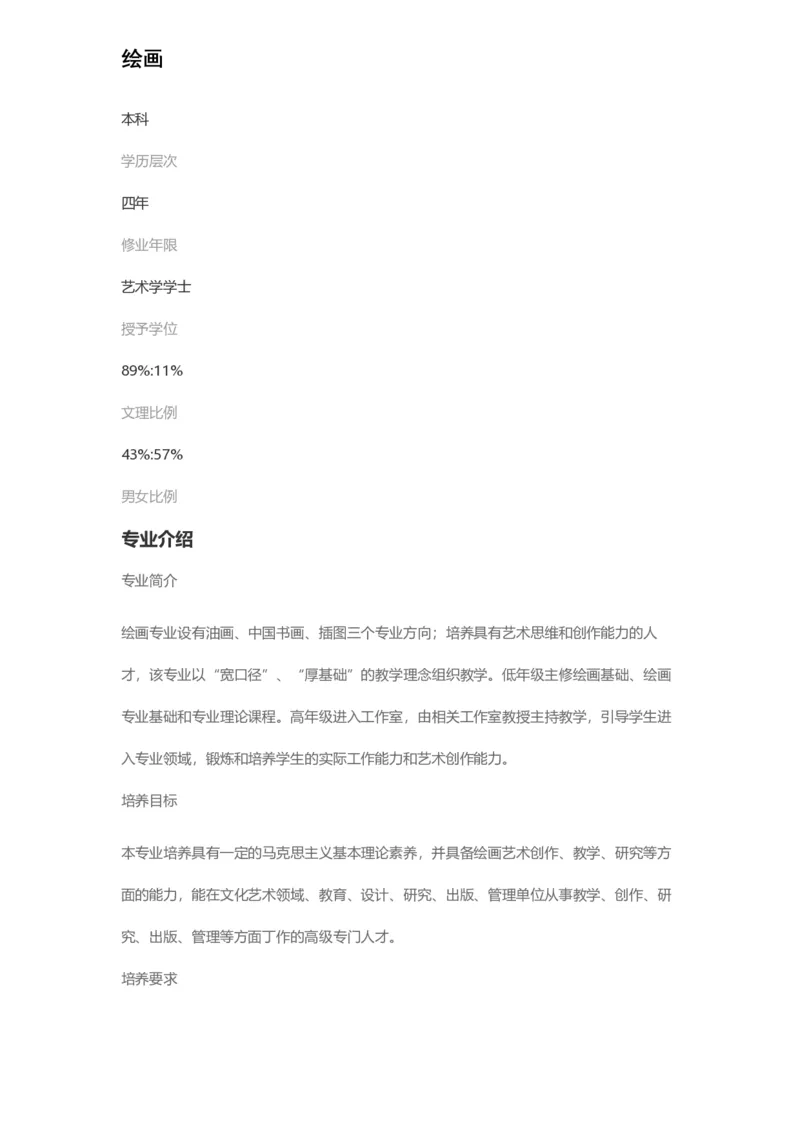 绘画

本科

学历层次

四年

修业年限

艺术学学士

授予学位

89%:11%

文理比例

43%:57%

男女比例

专业介绍

专业简介

绘画专业设有油画、中国书画、插图三个专业方向；培养具有艺术思维和创作能力的人才，该专业以“宽口径”、“厚基础”的教学理念组织教学。低年级主修绘画基础、绘画专业基础和专业理论课程。高年级进入工作室，由相关工作室教授主持教学，引导学生进入专业领域，锻炼和培养学生的实际工作能力和艺术创作能力。

培养目标

本专业培养具有一定的马克思主义基本理论素养，并具备绘画艺术创作、教学、研究等方面的能力，能在文化艺术领域、教育、设计、研究、出版、管理单位从事教学、创作、研究、出版、管理等方面丁作的高级专门人才。

培养要求